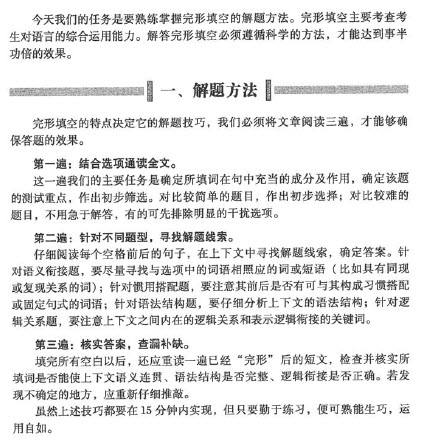 今天我们的任务是要熟练掌握完形填空的解题方法。完形填空主要考查考生对语言的综合运用能力。解答完形填空必须遵循科学的方法，才能达到事半功倍的效果。

一、解题方法

完形填空的特点决定它的解题技巧，我们必须将文章阅读三遍，才能够确保答题的效果。

第一遍：结合选项通读全文。

这一遍我们的主要任务是确定所填词在句中充当的成分及作用，确定该题的测试重点，作出初步筛选。对比较简单的题目，作出初步选择；对比较难的题目，不用急于解答，有的可先排除明显的干扰选项。

第二遍：针对不同题型，寻找解题线索。

仔细阅读每个空格前后的句子，在上下文中寻找解题线索，确定答案。针对语义衔接题，要尽量寻找与选项中的词语相照应的词或短语（比如具有同现或复现关系的词）；针对惯用搭配题，要注意其前后是否有可与其构成习惯搭配或固定句式的词语；针对语法结构题，要仔细分析上下文的语法结构；针对逻辑关系题，要注意上下文之间内在的逻辑关系和表示逻辑衔接的关键词。

第三遍：核实答案，查漏补缺。

填完所有空白以后，还应重读一遍已经“完形”后的短文，检查并核实所填词是否能使上下文语义连贯、语法结构是否完整、逻辑衔接是否正确。若发现不确定的地方，应重新仔细推敲。

虽然上述技巧都要在 15 分钟内实现，但只要勤于练习，便可熟能生巧，运用自如。